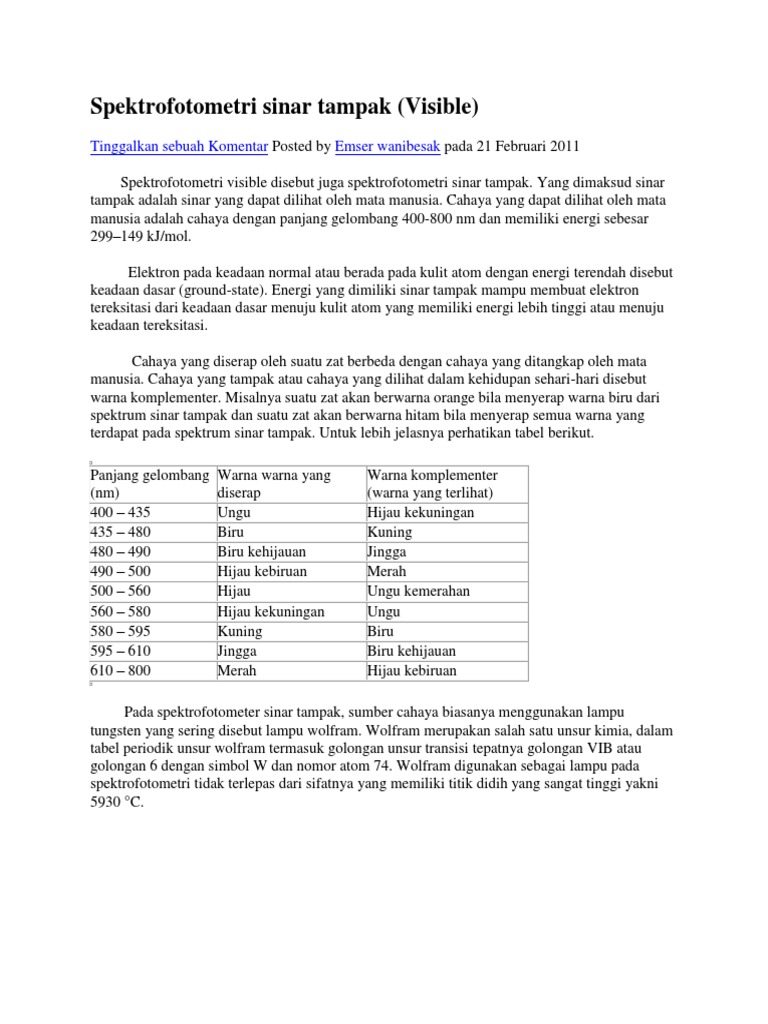 Spektrofotometri sinar tampak (Visible)

Tinggalkan sebuah Komentar Posted by Emser wanibesak pada 21 Februari 2011

Spektrofotometri visible disebut juga spektrofotometri sinar tampak. Yang dimaksud sinar tampak adalah sinar yang dapat dilihat oleh mata manusia. Cahaya yang dapat dilihat oleh mata manusia adalah cahaya dengan panjang gelombang 400-800 nm dan memiliki energi sebesar 299–149 kJ/mol.

Elektron pada keadaan normal atau berada pada kulit atom dengan energi terendah disebut keadaan dasar (ground-state). Energi yang dimiliki sinar tampak mampu membuat elektron tereksitasi dari keadaan dasar menuju kulit atom yang memiliki energi lebih tinggi atau menuju keadaan tereksitasi.

Cahaya yang diserap oleh suatu zat berbeda dengan cahaya yang ditangkap oleh mata manusia. Cahaya yang tampak atau cahaya yang dilihat dalam kehidupan sehari-hari disebut warna komplementer. Misalnya suatu zat akan berwarna orange bila menyerap warna biru dari spektrum sinar tampak dan suatu zat akan berwarna hitam bila menyerap semua warna yang terdapat pada spektrum sinar tampak. Untuk lebih jelasnya perhatikan tabel berikut.

| Panjang gelombang (nm) | Warna warna yang diserap | Warna komplementer (warna yang terlihat) |
|---|---|---|
| 400 – 435 | Ungu | Hijau kekuningan |
| 435 – 480 | Biru | Kuning |
| 480 – 490 | Biru kehijauan | Jingga |
| 490 – 500 | Hijau kebiruan | Merah |
| 500 – 560 | Hijau | Ungu kemerahan |
| 560 – 580 | Hijau kekuningan | Ungu |
| 580 – 595 | Kuning | Biru |
| 595 – 610 | Jingga | Biru kehijauan |
| 610 – 800 | Merah | Hijau kebiruan |

Pada spektrofotometer sinar tampak, sumber cahaya biasanya menggunakan lampu tungsten yang sering disebut lampu wolfram. Wolfram merupakan salah satu unsur kimia, dalam tabel periodik unsur wolfram termasuk golongan unsur transisi tepatnya golongan VIB atau golongan 6 dengan simbol W dan nomor atom 74. Wolfram digunakan sebagai lampu pada spektrofotometri tidak terlepas dari sifatnya yang memiliki titik didih yang sangat tinggi yakni 5930 °C.